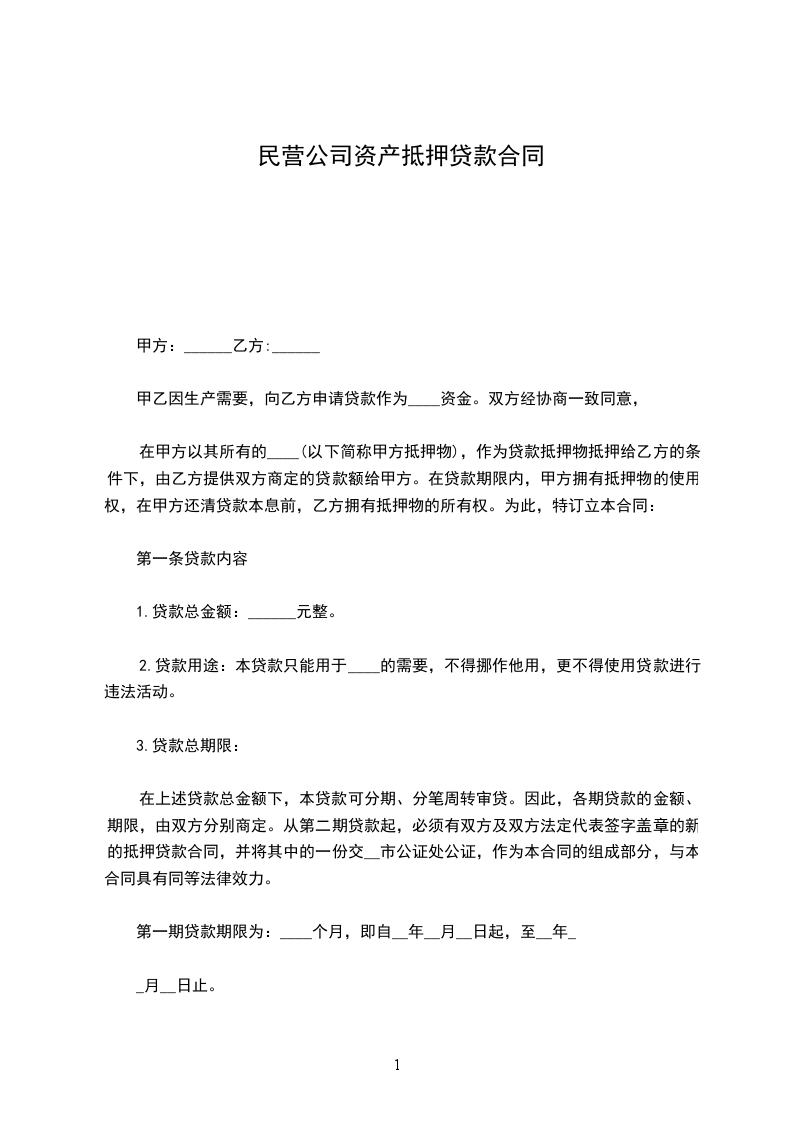 民营公司资产抵押贷款合同

甲方：______乙方:______

甲乙因生产需要，向乙方申请贷款作为____资金。双方经协商一致同意，

在甲方以其所有的____(以下简称甲方抵押物)，作为贷款抵押物抵押给乙方的条件下，由乙方提供双方商定的贷款额给甲方。在贷款期限内，甲方拥有抵押物的使用权，在甲方还清贷款本息前，乙方拥有抵押物的所有权。为此，特订立本合同：

第一条贷款内容

1.贷款总金额：______元整。

2.贷款用途：本贷款只能用于____的需要，不得挪作他用，更不得使用贷款进行违法活动。

3.贷款总期限：

在上述贷款总金额下，本贷款可分期、分笔周转审贷。因此，各期贷款的金额、期限，由双方分别商定。从第二期贷款起，必须有双方及双方法定代表签字盖章的新的抵押贷款合同，并将其中的一份交__市公证处公证，作为本合同的组成部分，与本合同具有同等法律效力。

第一期贷款期限为：____个月，即自__年__月__日起，至__年_

_月__日止。

1